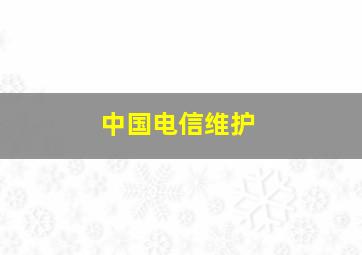 中国电信维护